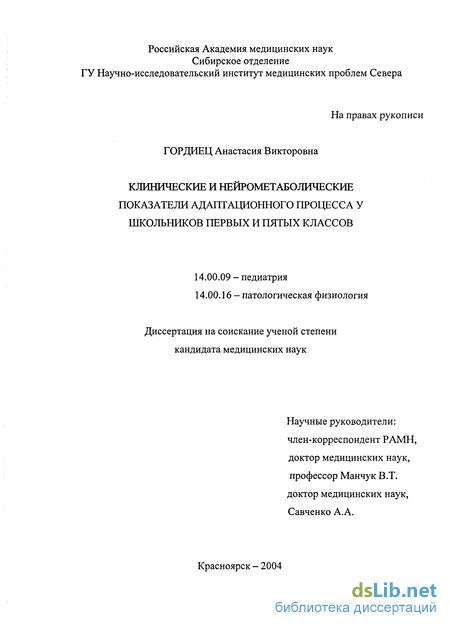 Российская Академия медицинских наук
Сибирское отделение
ГУ Научно-исследовательский институт медицинских проблем Севера

На правах рукописи

ГОРДИЕЦ Анастасия Викторовна

КЛИНИЧЕСКИЕ И НЕЙРОМЕТАБОЛИЧЕСКИЕ ПОКАЗАТЕЛИ АДАПТАЦИОННОГО ПРОЦЕССА У ШКОЛЬНИКОВ ПЕРВЫХ И ПЯТЫХ КЛАССОВ

14.00.09 – педиатрия
14.00.16 – патологическая физиология

Диссертация на соискание ученой степени кандидата медицинских наук

Научные руководители:
член-корреспондент РАМН,
доктор медицинских наук,
профессор Манчук В.Т.
доктор медицинских наук,
Савченко А.А.

Красноярск – 2004

dsLib.net
библиотека диссертаций